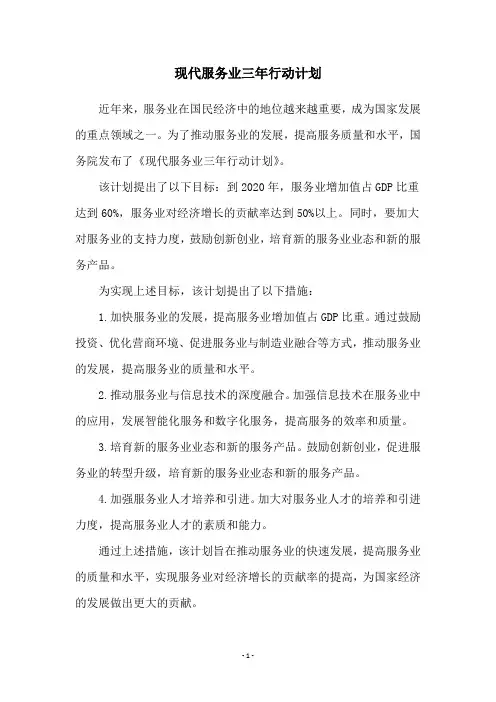 现代服务业三年行动计划

近年来，服务业在国民经济中的地位越来越重要，成为国家发展的重点领域之一。为了推动服务业的发展，提高服务质量和水平，国务院发布了《现代服务业三年行动计划》。

该计划提出了以下目标：到 2020 年，服务业增加值占 GDP 比重达到 60%，服务业对经济增长的贡献率达到 50%以上。同时，要加大对服务业的支持力度，鼓励创新创业，培育新的服务业业态和新的服务产品。

为实现上述目标，该计划提出了以下措施：

1.加快服务业的发展，提高服务业增加值占 GDP 比重。通过鼓励投资、优化营商环境、促进服务业与制造业融合等方式，推动服务业的发展，提高服务业的质量和水平。

2.推动服务业与信息技术的深度融合。加强信息技术在服务业中的应用，发展智能化服务和数字化服务，提高服务的效率和质量。

3.培育新的服务业业态和新的服务产品。鼓励创新创业，促进服务业的转型升级，培育新的服务业业态和新的服务产品。

4.加强服务业人才培养和引进。加大对服务业人才的培养和引进力度，提高服务业人才的素质和能力。

通过上述措施，该计划旨在推动服务业的快速发展，提高服务业的质量和水平，实现服务业对经济增长的贡献率的提高，为国家经济的发展做出更大的贡献。

- 1 -